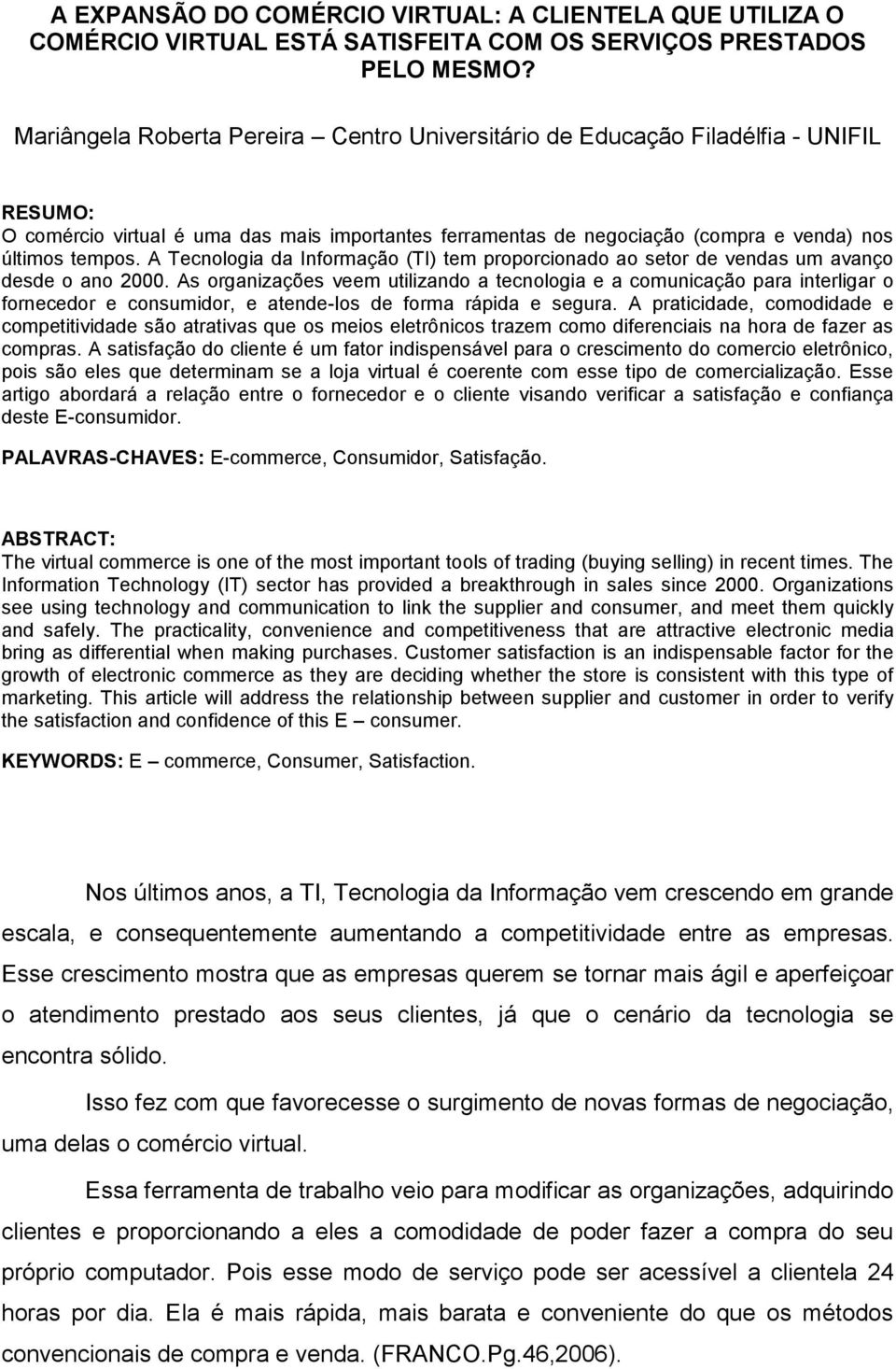 A EXPANSÃO DO COMÉRCIO VIRTUAL: A CLIENTELA QUE UTILIZA O COMÉRCIO VIRTUAL ESTÁ SATISFEITA COM OS SERVIÇOS PRESTADOS PELO MESMO?

Mariângela Roberta Pereira – Centro Universitário de Educação Filadélfia - UNIFIL

RESUMO:
O comércio virtual é uma das mais importantes ferramentas de negociação (compra e venda) nos últimos tempos. A Tecnologia da Informação (TI) tem proporcionado ao setor de vendas um avanço desde o ano 2000. As organizações veem utilizando a tecnologia e a comunicação para interligar o fornecedor e consumidor, e atende-los de forma rápida e segura. A praticidade, comodidade e competitividade são atrativas que os meios eletrônicos trazem como diferenciais na hora de fazer as compras. A satisfação do cliente é um fator indispensável para o crescimento do comercio eletrônico, pois são eles que determinam se a loja virtual é coerente com esse tipo de comercialização. Esse artigo abordará a relação entre o fornecedor e o cliente visando verificar a satisfação e confiança deste E-consumidor.

PALAVRAS-CHAVES: E-commerce, Consumidor, Satisfação.

ABSTRACT:
The virtual commerce is one of the most important tools of trading (buying selling) in recent times. The Information Technology (IT) sector has provided a breakthrough in sales since 2000. Organizations see using technology and communication to link the supplier and consumer, and meet them quickly and safely. The practicality, convenience and competitiveness that are attractive electronic media bring as differential when making purchases. Customer satisfaction is an indispensable factor for the growth of electronic commerce as they are deciding whether the store is consistent with this type of marketing. This article will address the relationship between supplier and customer in order to verify the satisfaction and confidence of this E – consumer.

KEYWORDS: E – commerce, Consumer, Satisfaction.

Nos últimos anos, a TI, Tecnologia da Informação vem crescendo em grande escala, e consequentemente aumentando a competitividade entre as empresas. Esse crescimento mostra que as empresas querem se tornar mais ágil e aperfeiçoar o atendimento prestado aos seus clientes, já que o cenário da tecnologia se encontra sólido.

Isso fez com que favorecesse o surgimento de novas formas de negociação, uma delas o comércio virtual.

Essa ferramenta de trabalho veio para modificar as organizações, adquirindo clientes e proporcionando a eles a comodidade de poder fazer a compra do seu próprio computador. Pois esse modo de serviço pode ser acessível a clientela 24 horas por dia. Ela é mais rápida, mais barata e conveniente do que os métodos convencionais de compra e venda. (FRANCO.Pg.46,2006).